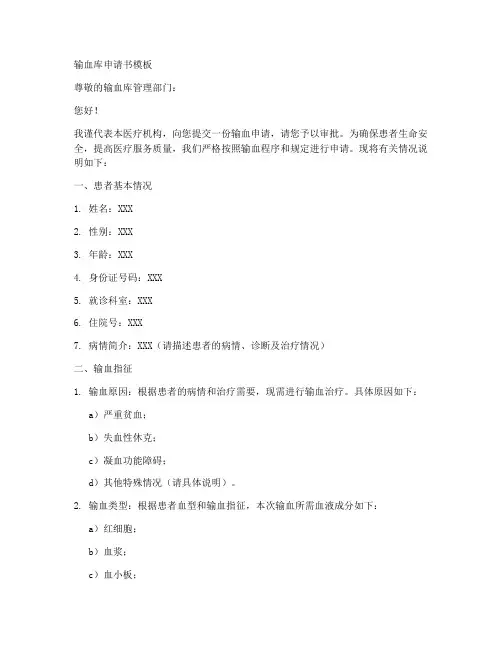 输血库申请书模板

尊敬的输血库管理部门：

您好！

我谨代表本医疗机构，向您提交一份输血申请，请您予以审批。为确保患者生命安全，提高医疗服务质量，我们严格按照输血程序和规定进行申请。现将有关情况说明如下：

一、患者基本情况

1. 姓名：XXX

2. 性别：XXX

3. 年龄：XXX

4. 身份证号码：XXX

5. 就诊科室：XXX

6. 住院号：XXX

7. 病情简介：XXX（请描述患者的病情、诊断及治疗情况）

二、输血指征

1. 输血原因：根据患者的病情和治疗需要，现需进行输血治疗。具体原因如下：

a）严重贫血；

b）失血性休克；

c）凝血功能障碍；

d）其他特殊情况（请具体说明）。

2. 输血类型：根据患者血型和输血指征，本次输血所需血液成分如下：

a）红细胞；

b）血浆；

c）血小板；